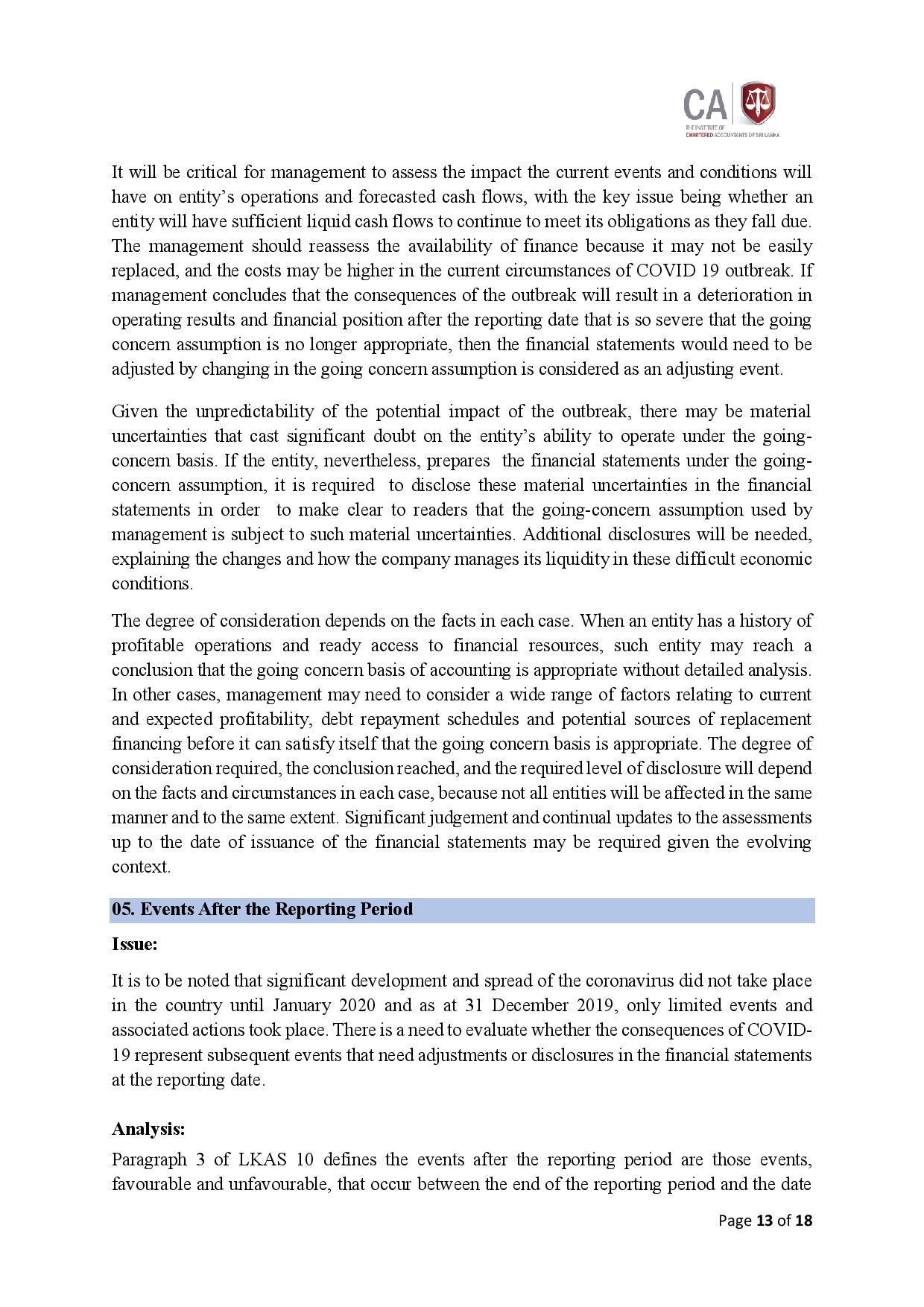 CA
THE INSTITUTE OF CHARTERED ACCOUNTANTS OF SRI LANKA

It will be critical for management to assess the impact the current events and conditions will have on entity's operations and forecasted cash flows, with the key issue being whether an entity will have sufficient liquid cash flows to continue to meet its obligations as they fall due. The management should reassess the availability of finance because it may not be easily replaced, and the costs may be higher in the current circumstances of COVID 19 outbreak. If management concludes that the consequences of the outbreak will result in a deterioration in operating results and financial position after the reporting date that is so severe that the going concern assumption is no longer appropriate, then the financial statements would need to be adjusted by changing in the going concern assumption is considered as an adjusting event.

Given the unpredictability of the potential impact of the outbreak, there may be material uncertainties that cast significant doubt on the entity's ability to operate under the going-concern basis. If the entity, nevertheless, prepares the financial statements under the going-concern assumption, it is required to disclose these material uncertainties in the financial statements in order to make clear to readers that the going-concern assumption used by management is subject to such material uncertainties. Additional disclosures will be needed, explaining the changes and how the company manages its liquidity in these difficult economic conditions.

The degree of consideration depends on the facts in each case. When an entity has a history of profitable operations and ready access to financial resources, such entity may reach a conclusion that the going concern basis of accounting is appropriate without detailed analysis. In other cases, management may need to consider a wide range of factors relating to current and expected profitability, debt repayment schedules and potential sources of replacement financing before it can satisfy itself that the going concern basis is appropriate. The degree of consideration required, the conclusion reached, and the required level of disclosure will depend on the facts and circumstances in each case, because not all entities will be affected in the same manner and to the same extent. Significant judgement and continual updates to the assessments up to the date of issuance of the financial statements may be required given the evolving context.

05. Events After the Reporting Period

Issue:

It is to be noted that significant development and spread of the coronavirus did not take place in the country until January 2020 and as at 31 December 2019, only limited events and associated actions took place. There is a need to evaluate whether the consequences of COVID-19 represent subsequent events that need adjustments or disclosures in the financial statements at the reporting date.

Analysis:

Paragraph 3 of LKAS 10 defines the events after the reporting period are those events, favourable and unfavourable, that occur between the end of the reporting period and the date

Page 13 of 18